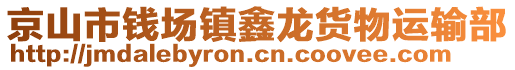 京山市钱场镇鑫龙货物运输部
http://jmdalebyron.cn.coovee.com